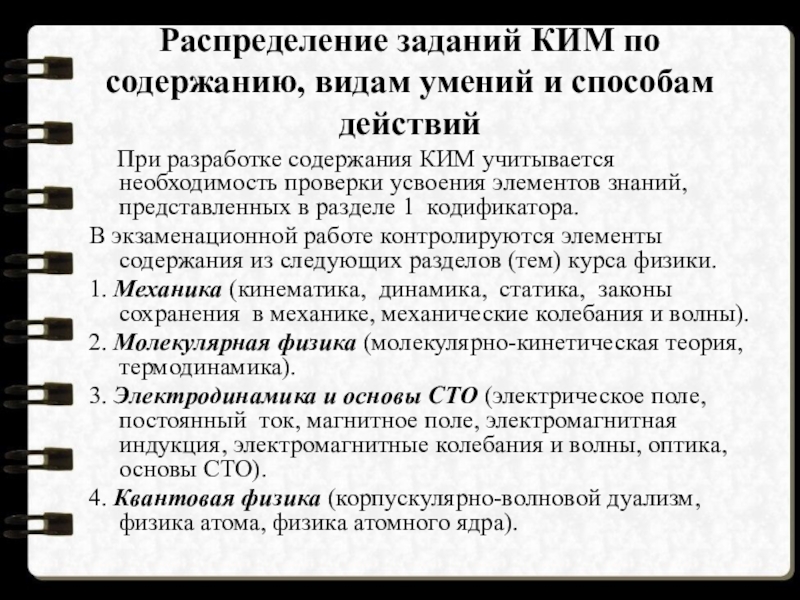 Распределение заданий КИМ по содержанию, видам умений и способам действий

При разработке содержания КИМ учитывается необходимость проверки усвоения элементов знаний, представленных в разделе 1 кодификатора.

В экзаменационной работе контролируются элементы содержания из следующих разделов (тем) курса физики.

1. Механика (кинематика, динамика, статика, законы сохранения в механике, механические колебания и волны).

2. Молекулярная физика (молекулярно-кинетическая теория, термодинамика).

3. Электродинамика и основы СТО (электрическое поле, постоянный ток, магнитное поле, электромагнитная индукция, электромагнитные колебания и волны, оптика, основы СТО).

4. Квантовая физика (корпускулярно-волновой дуализм, физика атома, физика атомного ядра).